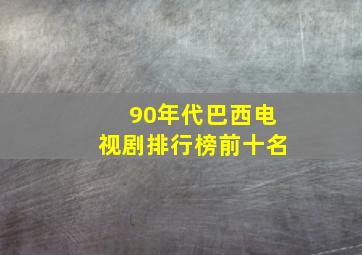 90年代巴西电视剧排行榜前十名